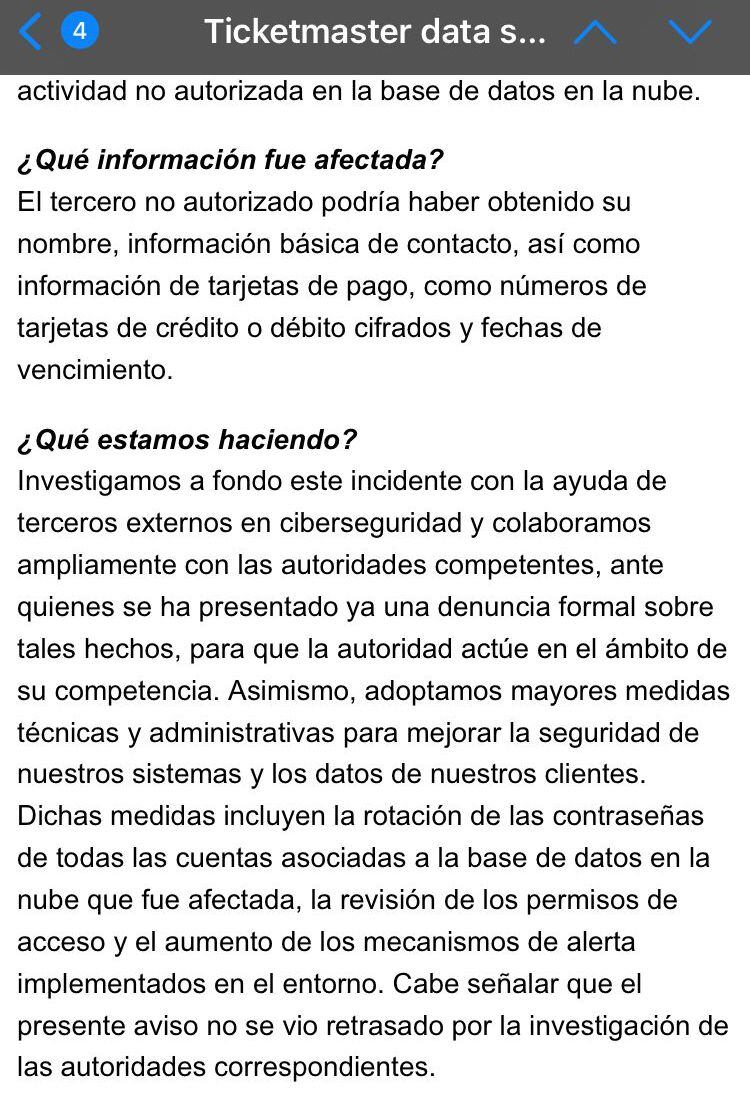 4 Ticketmaster data s...

actividad no autorizada en la base de datos en la nube.

¿Qué información fue afectada?
El tercero no autorizado podría haber obtenido su nombre, información básica de contacto, así como información de tarjetas de pago, como números de tarjetas de crédito o débito cifrados y fechas de vencimiento.

¿Qué estamos haciendo?
Investigamos a fondo este incidente con la ayuda de terceros externos en ciberseguridad y colaboramos ampliamente con las autoridades competentes, ante quienes se ha presentado ya una denuncia formal sobre tales hechos, para que la autoridad actúe en el ámbito de su competencia. Asimismo, adoptamos mayores medidas técnicas y administrativas para mejorar la seguridad de nuestros sistemas y los datos de nuestros clientes. Dichas medidas incluyen la rotación de las contraseñas de todas las cuentas asociadas a la base de datos en la nube que fue afectada, la revisión de los permisos de acceso y el aumento de los mecanismos de alerta implementados en el entorno. Cabe señalar que el presente aviso no se vio retrasado por la investigación de las autoridades correspondientes.